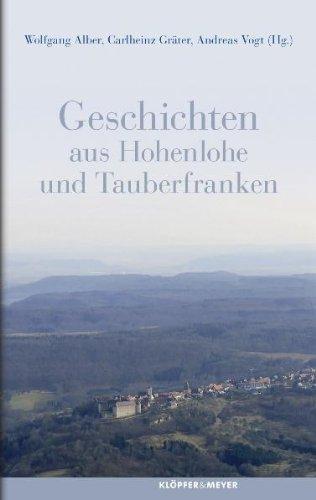 Wolfgang Alber, Carlheinz Gräter, Andreas Vogt (Hg.)

Geschichten aus Hohenlohe und Tauberfranken

KLÖPFER&MEYER